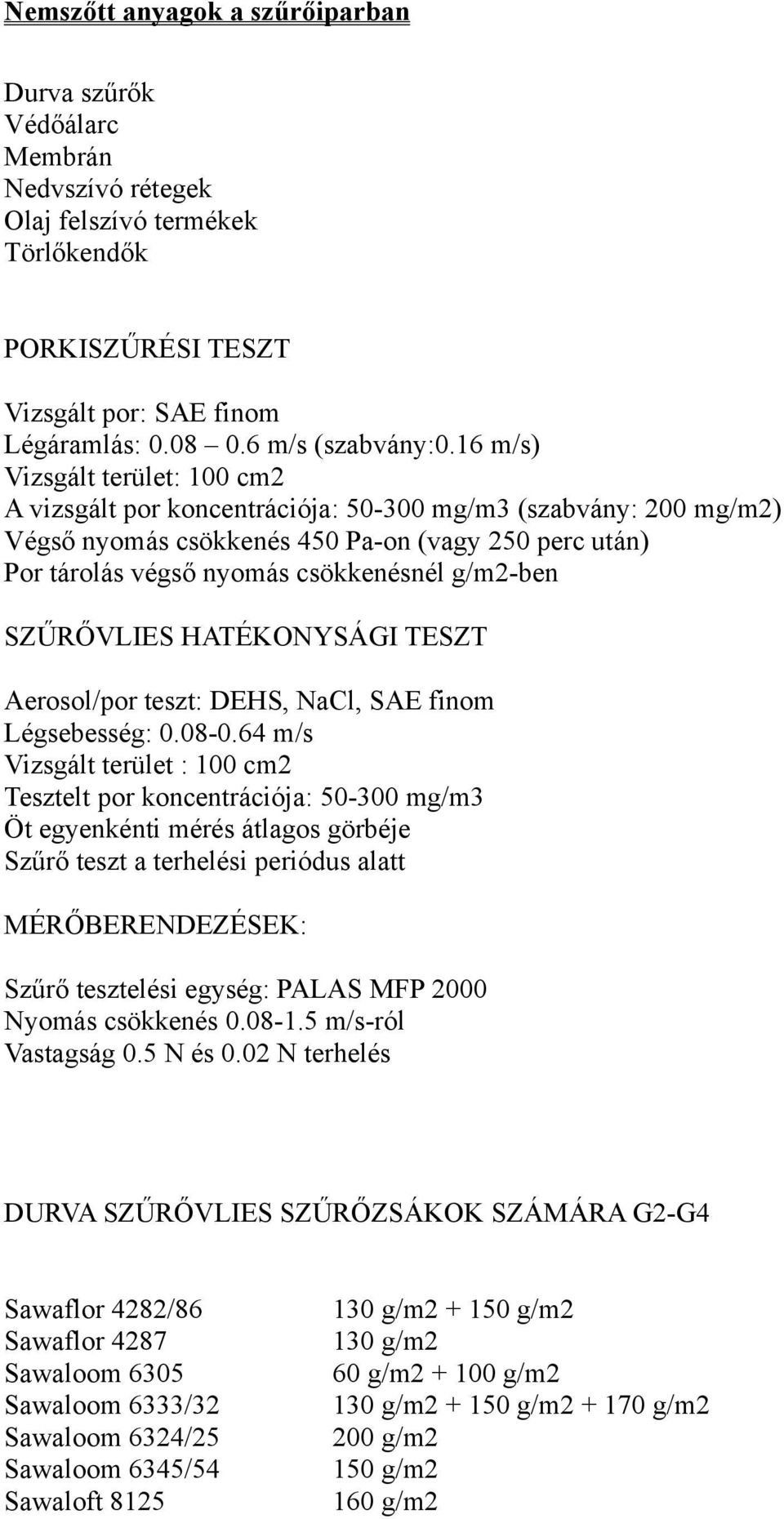 Nemszőtt anyagok a szűrőiparban

Durva szűrők
Védőálarc
Membrán
Nedvszívó rétegek
Olaj felszívó termékek
Törlőkendők

PORKISZŰRÉSI TESZT

Vizsgált por: SAE finom
Légáramlás: 0.08 – 0.6 m/s (szabvány:0.16 m/s)
Vizsgált terület: 100 cm2
A vizsgált por koncentrációja: 50-300 mg/m3 (szabvány: 200 mg/m2)
Végső nyomás csökkenés 450 Pa-on (vagy 250 perc után)
Por tárolás végső nyomás csökkenésnél g/m2-ben

SZŰRŐVLIES HATÉKONYSÁGI TESZT

Aerosol/por teszt: DEHS, NaCl, SAE finom
Légsebesség: 0.08-0.64 m/s
Vizsgált terület : 100 cm2
Tesztelt por koncentrációja: 50-300 mg/m3
Öt egyenkénti mérés átlagos görbéje
Szűrő teszt a terhelési periódus alatt

MÉRŐBERENDEZÉSEK:

Szűrő tesztelési egység: PALAS MFP 2000
Nyomás csökkenés 0.08-1.5 m/s-ról
Vastagság 0.5 N és 0.02 N terhelés

DURVA SZŰRŐVLIES SZŰRŐZSÁKOK SZÁMÁRA G2-G4

| | |
|---|---|
| Sawaflor 4282/86 | 130 g/m2 + 150 g/m2 |
| Sawaflor 4287 | 130 g/m2 |
| Sawaloom 6305 | 60 g/m2 + 100 g/m2 |
| Sawaloom 6333/32 | 130 g/m2 + 150 g/m2 + 170 g/m2 |
| Sawaloom 6324/25 | 200 g/m2 |
| Sawaloom 6345/54 | 150 g/m2 |
| Sawaloft 8125 | 160 g/m2 |